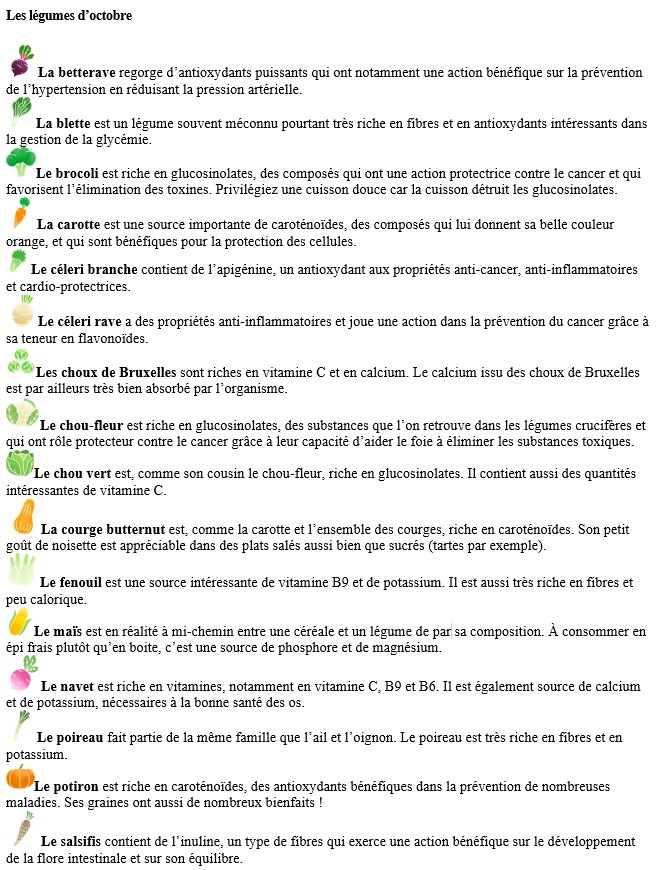 Les légumes d'octobre

La betterave regorge d'antioxydants puissants qui ont notamment une action bénéfique sur la prévention de l'hypertension en réduisant la pression artérielle.

La blette est un légume souvent méconnu pourtant très riche en fibres et en antioxydants intéressants dans la gestion de la glycémie.

Le brocoli est riche en glucosinolates, des composés qui ont une action protectrice contre le cancer et qui favorisent l'élimination des toxines. Privilégiez une cuisson douce car la cuisson détruit les glucosinolates.

La carotte est une source importante de caroténoïdes, des composés qui lui donnent sa belle couleur orange, et qui sont bénéfiques pour la protection des cellules.

Le céleri branche contient de l'apigénine, un antioxydant aux propriétés anti-cancer, anti-inflammatoires et cardio-protectrices.

Le céleri rave a des propriétés anti-inflammatoires et joue une action dans la prévention du cancer grâce à sa teneur en flavonoïdes.

Les choux de Bruxelles sont riches en vitamine C et en calcium. Le calcium issu des choux de Bruxelles est par ailleurs très bien absorbé par l'organisme.

Le chou-fleur est riche en glucosinolates, des substances que l'on retrouve dans les légumes crucifères et qui ont rôle protecteur contre le cancer grâce à leur capacité d'aider le foie à éliminer les substances toxiques.

Le chou vert est, comme son cousin le chou-fleur, riche en glucosinolates. Il contient aussi des quantités intéressantes de vitamine C.

La courge butternut est, comme la carotte et l'ensemble des courges, riche en caroténoïdes. Son petit goût de noisette est appréciable dans des plats salés aussi bien que sucrés (tartes par exemple).

Le fenouil est une source intéressante de vitamine B9 et de potassium. Il est aussi très riche en fibres et peu calorique.

Le maïs est en réalité à mi-chemin entre une céréale et un légume de par sa composition. À consommer en épi frais plutôt qu'en boite, c'est une source de phosphore et de magnésium.

Le navet est riche en vitamines, notamment en vitamine C, B9 et B6. Il est également source de calcium et de potassium, nécessaires à la bonne santé des os.

Le poireau fait partie de la même famille que l'ail et l'oignon. Le poireau est très riche en fibres et en potassium.

Le potiron est riche en caroténoïdes, des antioxydants bénéfiques dans la prévention de nombreuses maladies. Ses graines ont aussi de nombreux bienfaits !

Le salsifis contient de l'inuline, un type de fibres qui exerce une action bénéfique sur le développement de la flore intestinale et sur son équilibre.